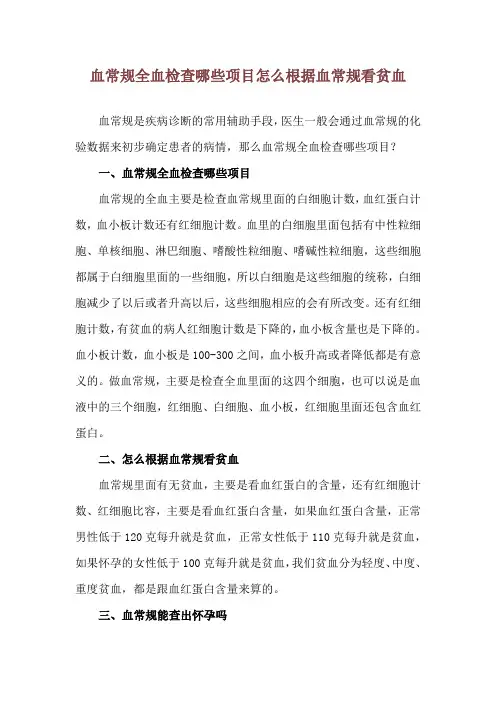 血常规全血检查哪些项目怎么根据血常规看贫血

血常规是疾病诊断的常用辅助手段，医生一般会通过血常规的化验数据来初步确定患者的病情，那么血常规全血检查哪些项目？

一、血常规全血检查哪些项目

血常规的全血主要是检查血常规里面的白细胞计数，血红蛋白计数，血小板计数还有红细胞计数。血里的白细胞里面包括有中性粒细胞、单核细胞、淋巴细胞、嗜酸性粒细胞、嗜碱性粒细胞，这些细胞都属于白细胞里面的一些细胞，所以白细胞是这些细胞的统称，白细胞减少了以后或者升高以后，这些细胞相应的会有所改变。还有红细胞计数，有贫血的病人红细胞计数是下降的，血小板含量也是下降的。血小板计数，血小板是 100-300 之间，血小板升高或者降低都是有意义的。做血常规，主要是检查全血里面的这四个细胞，也可以说是血液中的三个细胞，红细胞、白细胞、血小板，红细胞里面还包含血红蛋白。

二、怎么根据血常规看贫血

血常规里面有无贫血，主要是看血红蛋白的含量，还有红细胞计数、红细胞比容，主要是看血红蛋白含量，如果血红蛋白含量，正常男性低于 120 克每升就是贫血，正常女性低于 110 克每升就是贫血，如果怀孕的女性低于 100 克每升就是贫血，我们贫血分为轻度、中度、重度贫血，都是跟血红蛋白含量来算的。

三、血常规能查出怀孕吗